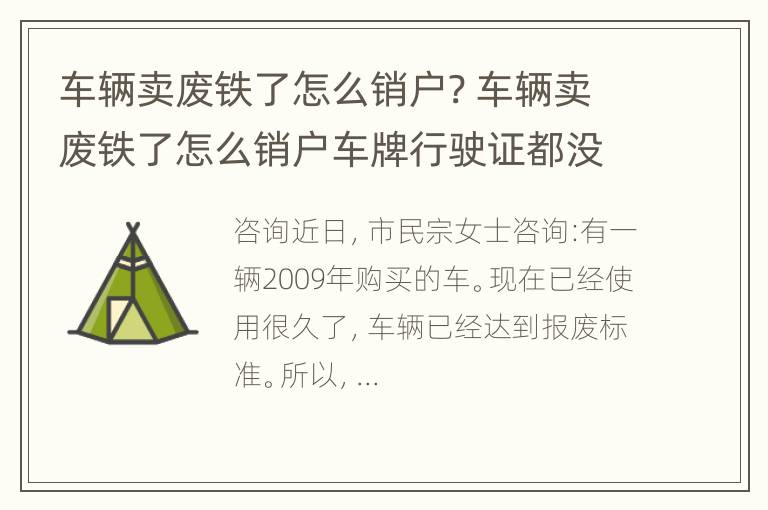 车辆卖废铁了怎么销户? 车辆卖废铁了怎么销户车牌行驶证都没

咨询近日, 市民宗女士咨询:有一辆2009年购买的车。现在已经使用很久了, 车辆已经达到报废标准。所以, ...